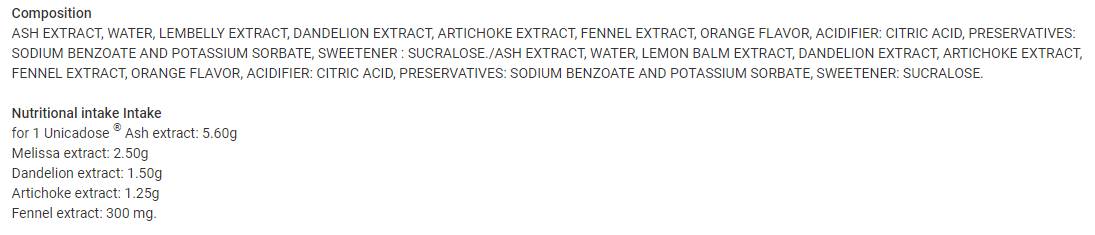 Composition
ASH EXTRACT, WATER, LEMBELLY EXTRACT, DANDELION EXTRACT, ARTICHOKE EXTRACT, FENNEL EXTRACT, ORANGE FLAVOR, ACIDIFIER: CITRIC ACID, PRESERVATIVES: SODIUM BENZOATE AND POTASSIUM SORBATE, SWEETENER : SUCRALOSE./ASH EXTRACT, WATER, LEMON BALM EXTRACT, DANDELION EXTRACT, ARTICHOKE EXTRACT, FENNEL EXTRACT, ORANGE FLAVOR, ACIDIFIER: CITRIC ACID, PRESERVATIVES: SODIUM BENZOATE AND POTASSIUM SORBATE, SWEETENER: SUCRALOSE.

Nutritional intake Intake
for 1 Unicadose ® Ash extract: 5.60g
Melissa extract: 2.50g
Dandelion extract: 1.50g
Artichoke extract: 1.25g
Fennel extract: 300 mg.